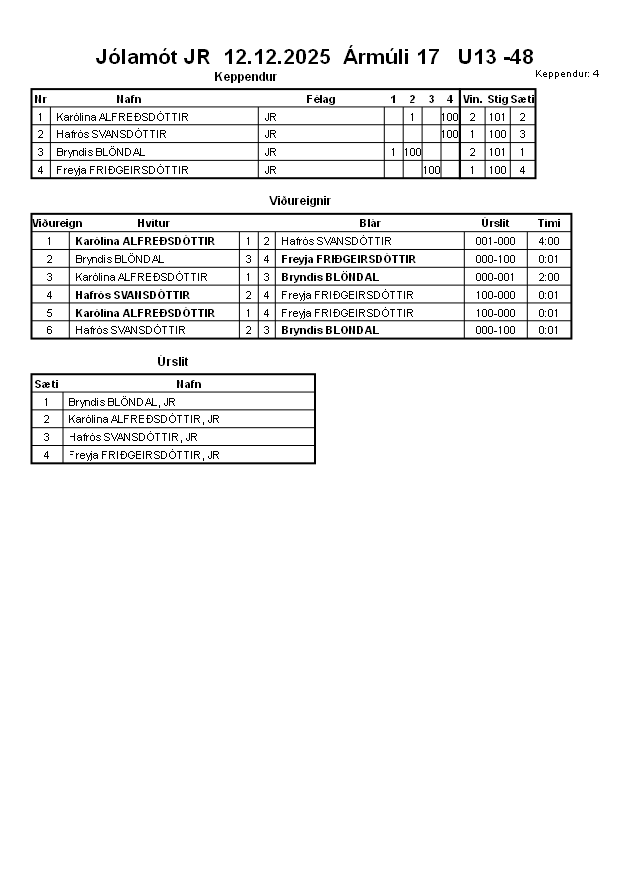 Jólamót JR 12.12.2025 Ármúli 17 U13 -48

Keppendur

Keppendur: 4

| Nr | Nafn | Félag | 1 | 2 | 3 | 4 | Vin. | Stig | Sæti |
|---|---|---|---|---|---|---|---|---|---|
| 1 | Karólína ALFREÐSDÓTTIR | JR | | 1 | | 100 | 2 | 101 | 2 |
| 2 | Hafrós SVANSDÓTTIR | JR | | | | 100 | 1 | 100 | 3 |
| 3 | Bryndís BLÖNDAL | JR | 1 | 100 | | | 2 | 101 | 1 |
| 4 | Freyja FRIÐGEIRSDÓTTIR | JR | | | 100 | | 1 | 100 | 4 |

Viðureignir

| Viðureign | Hvítur | | | Blár | Úrslit | Tími |
|---|---|---|---|---|---|---|
| 1 | Karólína ALFREÐSDÓTTIR | 1 | 2 | Hafrós SVANSDÓTTIR | 001-000 | 4:00 |
| 2 | Bryndís BLÖNDAL | 3 | 4 | Freyja FRIÐGEIRSDÓTTIR | 000-100 | 0:01 |
| 3 | Karólína ALFREÐSDÓTTIR | 1 | 3 | Bryndís BLÖNDAL | 000-001 | 2:00 |
| 4 | Hafrós SVANSDÓTTIR | 2 | 4 | Freyja FRIÐGEIRSDÓTTIR | 100-000 | 0:01 |
| 5 | Karólína ALFREÐSDÓTTIR | 1 | 4 | Freyja FRIÐGEIRSDÓTTIR | 100-000 | 0:01 |
| 6 | Hafrós SVANSDÓTTIR | 2 | 3 | Bryndís BLÖNDAL | 000-100 | 0:01 |

Úrslit

| Sæti | Nafn |
|---|---|
| 1 | Bryndís BLÖNDAL, JR |
| 2 | Karólína ALFREÐSDÓTTIR, JR |
| 3 | Hafrós SVANSDÓTTIR, JR |
| 4 | Freyja FRIÐGEIRSDÓTTIR, JR |